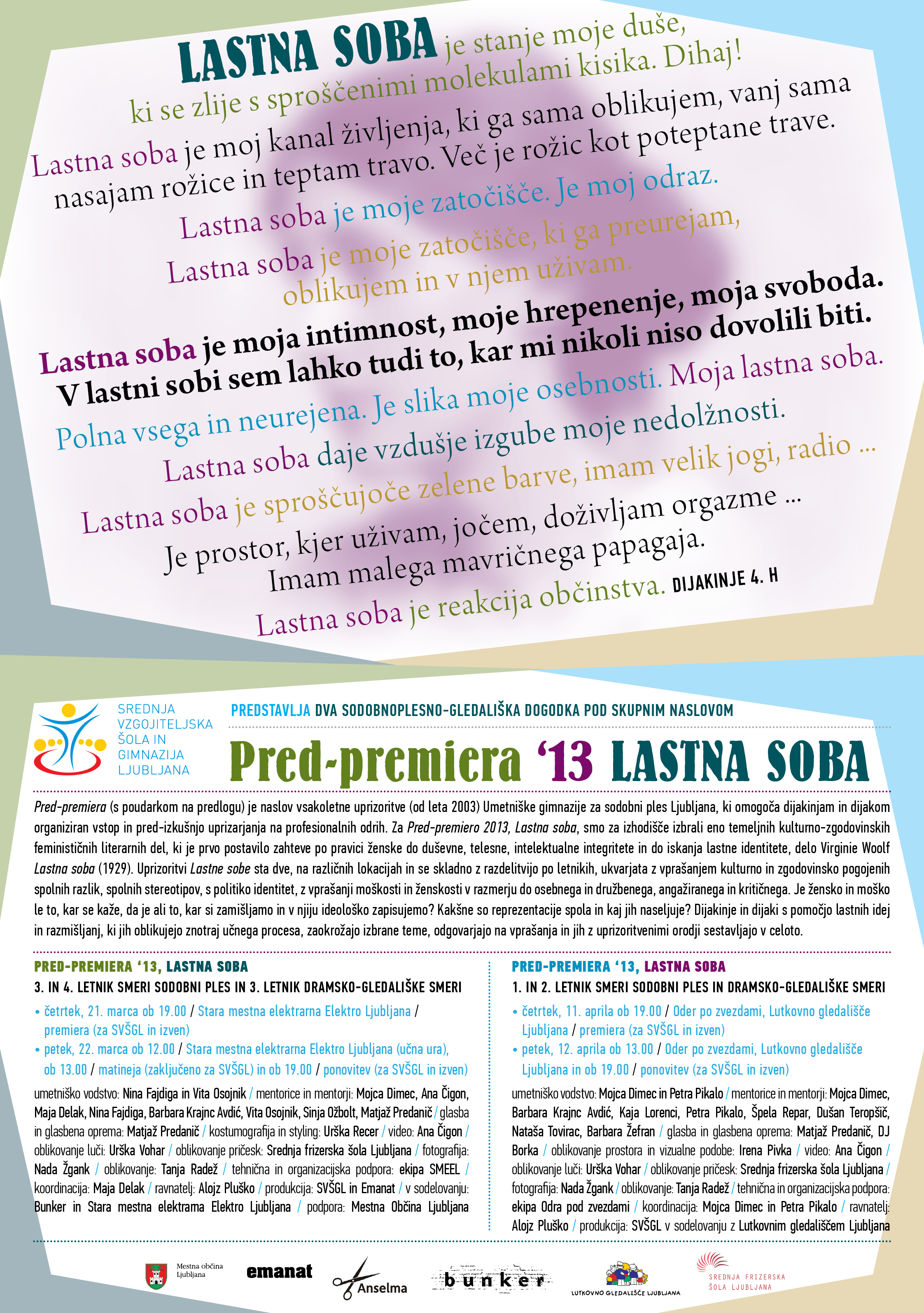 LASTNA SOBA je stanje moje duše, ki se zlije s sproščenimi molekulami kisika. Dihaj!

Lastna soba je moj kanal življenja, ki ga sama oblikujem, vanj sama nasajam rožice in teptam travo. Več je rožic kot poteptane trave.

Lastna soba je moje zatočišče. Je moj odraz.

Lastna soba je moje zatočišče, ki ga preurejam, oblikujem in v njem uživam.

Lastna soba je moja intimnost, moje hrepenenje, moja svoboda. V lastni sobi sem lahko tudi to, kar mi nikoli niso dovolili biti.

Polna vsega in neurejena. Je slika moje osebnosti. Moja lastna soba.

Lastna soba daje vzdušje izgube moje nedolžnosti.

Lastna soba je sproščujoče zelene barve, imam velik jogi, radio ...

Je prostor, kjer uživam, jočem, doživljam orgazme ... Imam malega mavričnega papagaja.

Lastna soba je reakcija občinstva. DIJAKINJE 4. H

SREDNJA VZGOJITELJSKA ŠOLA IN GIMNAZIJA LJUBLJANA

PREDSTAVLJA DVA SODOBNOPLESNO-GLEDALIŠKA DOGODKA POD SKUPNIM NASLOVOM

Pred-premiera '13 LASTNA SOBA

Pred-premiera (s poudarkom na predlogu) je naslov vsakoletne uprizoritve (od leta 2003) Umetniške gimnazije za sodobni ples Ljubljana, ki omogoča dijakinjam in dijakom organiziran vstop in pred-izkušnjo uprizarjanja na profesionalnih odrih. Za Pred-premiero 2013, Lastna soba, smo za izhodišče izbrali eno temeljnih kulturno-zgodovinskih feminističnih literarnih del, ki je prvo postavilo zahteve po pravici ženske do duševne, telesne, intelektualne integritete in do iskanja lastne identitete, delo Virginie Woolf Lastna soba (1929). Uprizoritvi Lastne sobe sta dve, na različnih lokacijah in se skladno z razdelitvijo po letnikih, ukvarjata z vprašanjem kulturno in zgodovinsko pogojenih spolnih razlik, spolnih stereotipov, s politiko identitet, z vprašanji moškosti in ženskosti v razmerju do osebnega in družbenega, angažiranega in kritičnega. Je žensko in moško le to, kar se kaže, da je ali to, kar si zamišljamo in v njiju ideološko zapisujemo? Kakšne so reprezentacije spola in kaj jih naseljuje? Dijakinje in dijaki s pomočjo lastnih idej in razmišljanj, ki jih oblikujejo znotraj učnega procesa, zaokrožajo izbrane teme, odgovarjajo na vprašanja in jih z uprizoritvenimi orodji sestavljajo v celoto.

PRED-PREMIERA '13, LASTNA SOBA
3. IN 4. LETNIK SMERI SODOBNI PLES IN 3. LETNIK DRAMSKO-GLEDALIŠKE SMERI
• četrtek, 21. marca ob 19.00 / Stara mestna elektrarna Elektro Ljubljana / premiera (za SVŠGL in izven)
• petek, 22. marca ob 12.00 / Stara mestna elektrarna Elektro Ljubljana (učna ura), ob 13.00 / matineja (zaključeno za SVŠGL) in ob 19.00 / ponovitev (za SVŠGL in izven)
umetniško vodstvo: Nina Fajdiga in Vita Osojnik / mentorice in mentorji: Mojca Dimec, Ana Čigon, Maja Delak, Nina Fajdiga, Barbara Krajnc Avdić, Vita Osojnik, Sinja Ožbolt, Matjaž Predanič / glasba in glasbena oprema: Matjaž Predanič / kostumografija in styling: Urška Recer / video: Ana Čigon / oblikovanje luči: Urška Vohar / oblikovanje pričesk: Srednja frizerska šola Ljubljana / fotografija: Nada Žgank / oblikovanje: Tanja Radež / tehnična in organizacijska podpora: ekipa SMEEL / koordinacija: Maja Delak / ravnatelj: Alojz Pluško / produkcija: SVŠGL in Emanat / v sodelovanju: Bunker in Stara mestna elektrarna Elektro Ljubljana / podpora: Mestna Občina Ljubljana

PRED-PREMIERA '13, LASTNA SOBA
1. IN 2. LETNIK SMERI SODOBNI PLES IN DRAMSKO-GLEDALIŠKE SMERI
• četrtek, 11. aprila ob 19.00 / Oder po zvezdami, Lutkovno gledališče Ljubljana / premiera (za SVŠGL in izven)
• petek, 12. aprila ob 13.00 / Oder po zvezdami, Lutkovno gledališče Ljubljana in ob 19.00 / ponovitev (za SVŠGL in izven)
umetniško vodstvo: Mojca Dimec in Petra Pikalo / mentorice in mentorji: Mojca Dimec, Barbara Krajnc Avdić, Kaja Lorenci, Petra Pikalo, Špela Repar, Dušan Teropšič, Nataša Tovirac, Barbara Žefran / glasba in glasbena oprema: Matjaž Predanič, DJ Borka / oblikovanje prostora in vizualne podobe: Irena Pivka / video: Ana Čigon / oblikovanje luči: Urška Vohar / oblikovanje pričesk: Srednja frizerska šola Ljubljana / fotografija: Nada Žgank / oblikovanje: Tanja Radež / tehnična in organizacijska podpora: ekipa Odra pod zvezdami / koordinacija: Mojca Dimec in Petra Pikalo / ravnatelj: Alojz Pluško / produkcija: SVŠGL v sodelovanju z Lutkovnim gledališčem Ljubljana

Mestna občina Ljubljana   emanat   Anselma   bunker   LUTKOVNO GLEDALIŠČE LJUBLJANA   SREDNJA FRIZERSKA ŠOLA LJUBLJANA